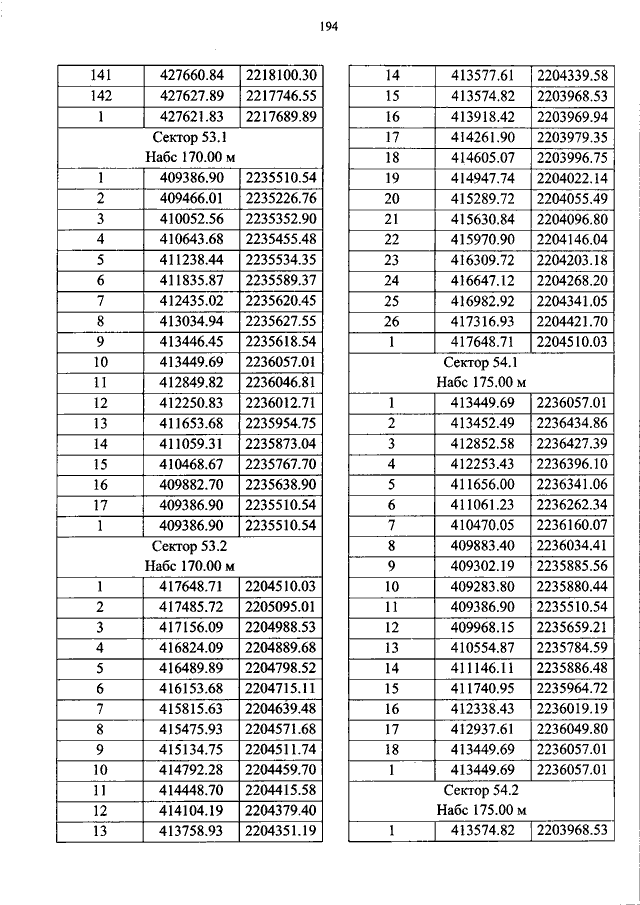 194

| 141 | 427660.84 | 2218100.30 |
|---|---|---|
| 142 | 427627.89 | 2217746.55 |
| 1 | 427621.83 | 2217689.89 |
| Сектор 53.1 Набс 170.00 м | | |
| 1 | 409386.90 | 2235510.54 |
| 2 | 409466.01 | 2235226.76 |
| 3 | 410052.56 | 2235352.90 |
| 4 | 410643.68 | 2235455.48 |
| 5 | 411238.44 | 2235534.35 |
| 6 | 411835.87 | 2235589.37 |
| 7 | 412435.02 | 2235620.45 |
| 8 | 413034.94 | 2235627.55 |
| 9 | 413446.45 | 2235618.54 |
| 10 | 413449.69 | 2236057.01 |
| 11 | 412849.82 | 2236046.81 |
| 12 | 412250.83 | 2236012.71 |
| 13 | 411653.68 | 2235954.75 |
| 14 | 411059.31 | 2235873.04 |
| 15 | 410468.67 | 2235767.70 |
| 16 | 409882.70 | 2235638.90 |
| 17 | 409386.90 | 2235510.54 |
| 1 | 409386.90 | 2235510.54 |
| Сектор 53.2 Набс 170.00 м | | |
| 1 | 417648.71 | 2204510.03 |
| 2 | 417485.72 | 2205095.01 |
| 3 | 417156.09 | 2204988.53 |
| 4 | 416824.09 | 2204889.68 |
| 5 | 416489.89 | 2204798.52 |
| 6 | 416153.68 | 2204715.11 |
| 7 | 415815.63 | 2204639.48 |
| 8 | 415475.93 | 2204571.68 |
| 9 | 415134.75 | 2204511.74 |
| 10 | 414792.28 | 2204459.70 |
| 11 | 414448.70 | 2204415.58 |
| 12 | 414104.19 | 2204379.40 |
| 13 | 413758.93 | 2204351.19 |

| 14 | 413577.61 | 2204339.58 |
|---|---|---|
| 15 | 413574.82 | 2203968.53 |
| 16 | 413918.42 | 2203969.94 |
| 17 | 414261.90 | 2203979.35 |
| 18 | 414605.07 | 2203996.75 |
| 19 | 414947.74 | 2204022.14 |
| 20 | 415289.72 | 2204055.49 |
| 21 | 415630.84 | 2204096.80 |
| 22 | 415970.90 | 2204146.04 |
| 23 | 416309.72 | 2204203.18 |
| 24 | 416647.12 | 2204268.20 |
| 25 | 416982.92 | 2204341.05 |
| 26 | 417316.93 | 2204421.70 |
| 1 | 417648.71 | 2204510.03 |
| Сектор 54.1 Набс 175.00 м | | |
| 1 | 413449.69 | 2236057.01 |
| 2 | 413452.49 | 2236434.86 |
| 3 | 412852.58 | 2236427.39 |
| 4 | 412253.43 | 2236396.10 |
| 5 | 411656.00 | 2236341.06 |
| 6 | 411061.23 | 2236262.34 |
| 7 | 410470.05 | 2236160.07 |
| 8 | 409883.40 | 2236034.41 |
| 9 | 409302.19 | 2235885.56 |
| 10 | 409283.80 | 2235880.44 |
| 11 | 409386.90 | 2235510.54 |
| 12 | 409968.15 | 2235659.21 |
| 13 | 410554.87 | 2235784.59 |
| 14 | 411146.11 | 2235886.48 |
| 15 | 411740.95 | 2235964.72 |
| 16 | 412338.43 | 2236019.19 |
| 17 | 412937.61 | 2236049.80 |
| 18 | 413449.69 | 2236057.01 |
| 1 | 413449.69 | 2236057.01 |
| Сектор 54.2 Набс 175.00 м | | |
| 1 | 413574.82 | 2203968.53 |